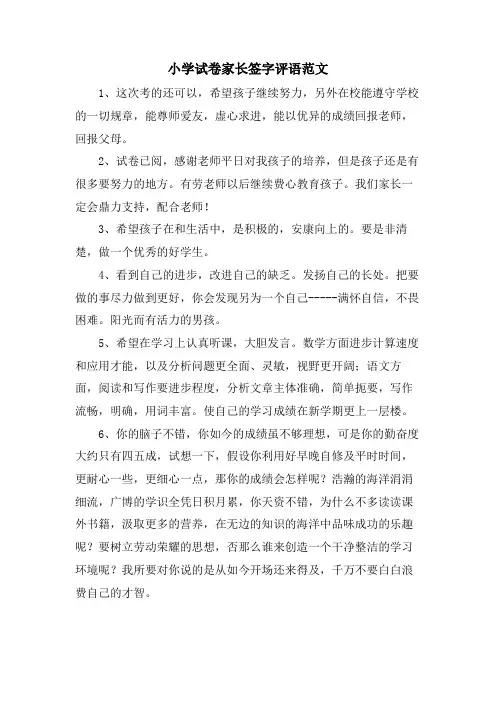 小学试卷家长签字评语范文

1、这次考的还可以，希望孩子继续努力，另外在校能遵守学校的一切规章，能尊师爱友，虚心求进，能以优异的成绩回报老师，回报父母。

2、试卷已阅，感谢老师平日对我孩子的培养，但是孩子还是有很多要努力的地方。有劳老师以后继续费心教育孩子。我们家长一定会鼎力支持，配合老师！

3、希望孩子在和生活中，是积极的，安康向上的。要是非清楚，做一个优秀的好学生。

4、看到自己的进步，改进自己的缺乏。发扬自己的长处。把要做的事尽力做到更好，你会发现另为一个自己-----满怀自信，不畏困难。阳光而有活力的男孩。

5、希望在学习上认真听课，大胆发言。数学方面进步计算速度和应用才能，以及分析问题更全面、灵敏，视野更开阔；语文方面，阅读和写作要进步程度，分析文章主体准确，简单扼要，写作流畅，明确，用词丰富。使自己的学习成绩在新学期更上一层楼。

6、你的脑子不错，你如今的成绩虽不够理想，可是你的勤奋度大约只有四五成，试想一下，假设你利用好早晚自修及平时时间，更耐心一些，更细心一点，那你的成绩会怎样呢？浩瀚的海洋涓涓细流，广博的学识全凭日积月累，你天资不错，为什么不多读读课外书籍，汲取更多的营养，在无边的知识的海洋中品味成功的乐趣呢？要树立劳动荣耀的思想，否那么谁来创造一个干净整洁的学习环境呢？我所要对你说的是从如今开场还来得及，千万不要白白浪费自己的才智。